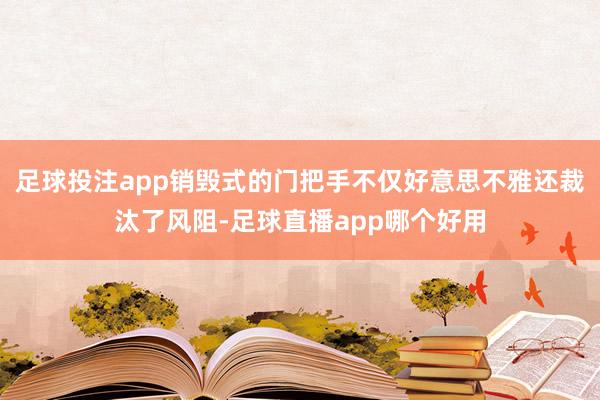 足球投注app销毁式的门把手不仅好意思不雅还裁汰了风阻-足球直播app哪个好用